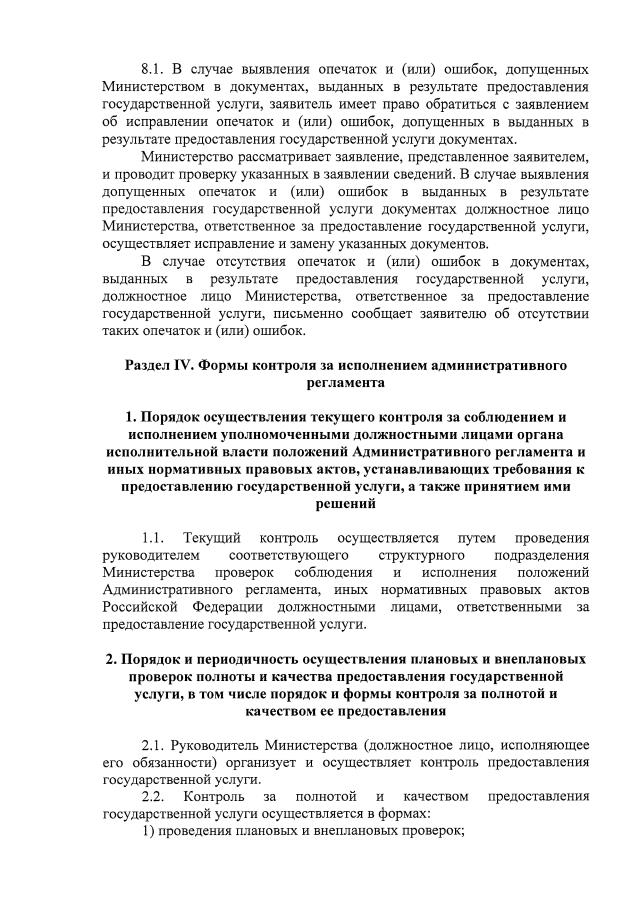 8.1. В случае выявления опечаток и (или) ошибок, допущенных Министерством в документах, выданных в результате предоставления государственной услуги, заявитель имеет право обратиться с заявлением об исправлении опечаток и (или) ошибок, допущенных в выданных в результате предоставления государственной услуги документах.

Министерство рассматривает заявление, представленное заявителем, и проводит проверку указанных в заявлении сведений. В случае выявления допущенных опечаток и (или) ошибок в выданных в результате предоставления государственной услуги документах должностное лицо Министерства, ответственное за предоставление государственной услуги, осуществляет исправление и замену указанных документов.

В случае отсутствия опечаток и (или) ошибок в документах, выданных в результате предоставления государственной услуги, должностное лицо Министерства, ответственное за предоставление государственной услуги, письменно сообщает заявителю об отсутствии таких опечаток и (или) ошибок.

Раздел IV. Формы контроля за исполнением административного регламента

1. Порядок осуществления текущего контроля за соблюдением и исполнением уполномоченными должностными лицами органа исполнительной власти положений Административного регламента и иных нормативных правовых актов, устанавливающих требования к предоставлению государственной услуги, а также принятием ими решений

1.1. Текущий контроль осуществляется путем проведения руководителем соответствующего структурного подразделения Министерства проверок соблюдения и исполнения положений Административного регламента, иных нормативных правовых актов Российской Федерации должностными лицами, ответственными за предоставление государственной услуги.

2. Порядок и периодичность осуществления плановых и внеплановых проверок полноты и качества предоставления государственной услуги, в том числе порядок и формы контроля за полнотой и качеством ее предоставления

2.1. Руководитель Министерства (должностное лицо, исполняющее его обязанности) организует и осуществляет контроль предоставления государственной услуги.

2.2. Контроль за полнотой и качеством предоставления государственной услуги осуществляется в формах:

1) проведения плановых и внеплановых проверок;